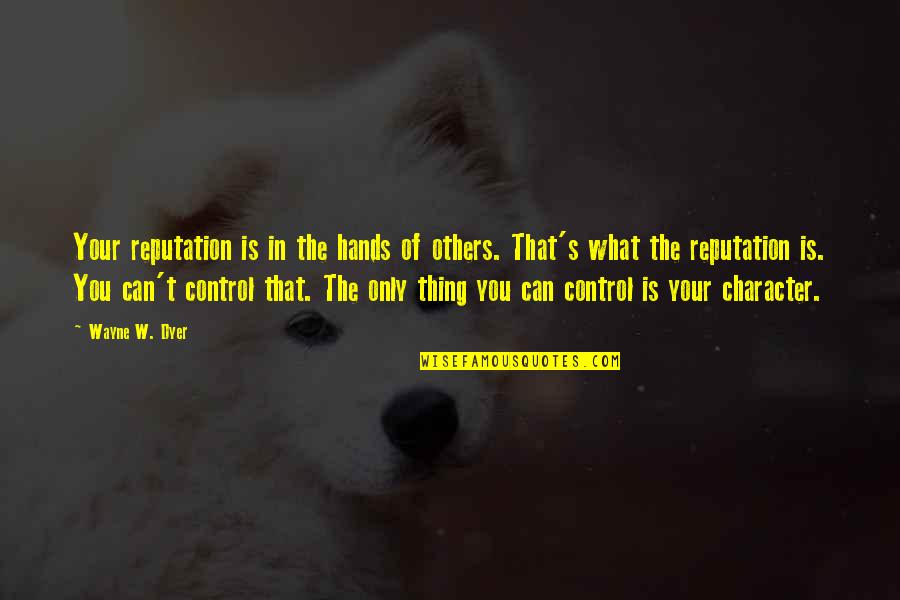 Your reputation is in the hands of others. That's what the reputation is. You can't control that. The only thing you can control is your character.

~ Wayne W. Dyer

WISEFAMOUSQUOTES.COM